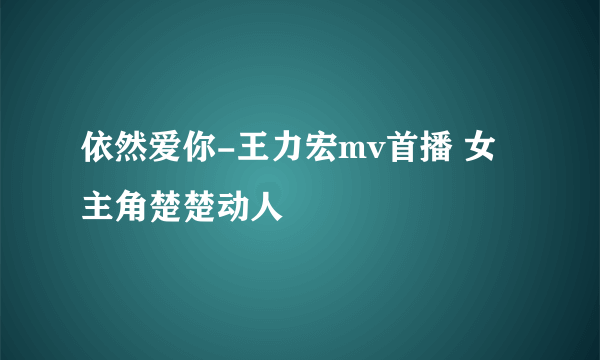 依然爱你-王力宏mv首播 女主角楚楚动人